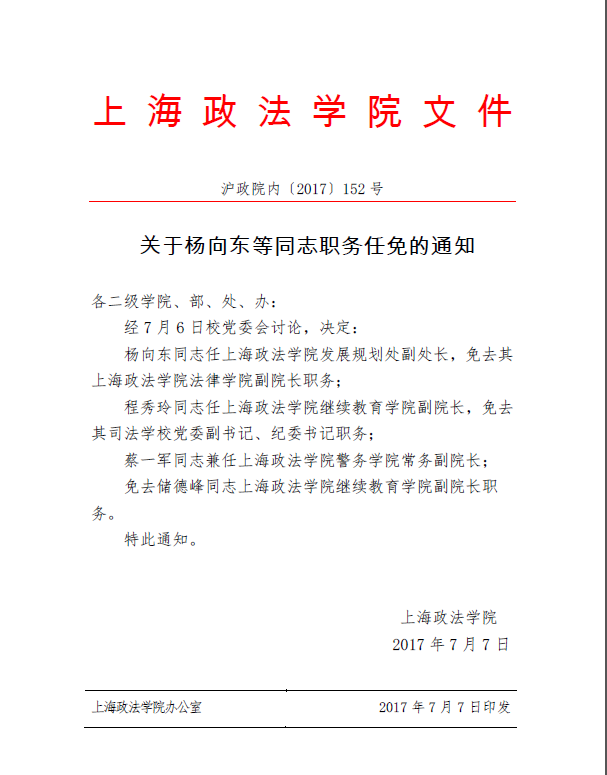 上海政法学院文件

沪政院内〔2017〕152号

关于杨向东等同志职务任免的通知

各二级学院、部、处、办：

经7月6日校党委会讨论，决定：

杨向东同志任上海政法学院发展规划处副处长，免去其上海政法学院法律学院副院长职务；

程秀玲同志任上海政法学院继续教育学院副院长，免去其司法学校党委副书记、纪委书记职务；

蔡一军同志兼任上海政法学院警务学院常务副院长；

免去储德峰同志上海政法学院继续教育学院副院长职务。

特此通知。

上海政法学院
2017年7月7日

上海政法学院办公室　　2017年7月7日印发